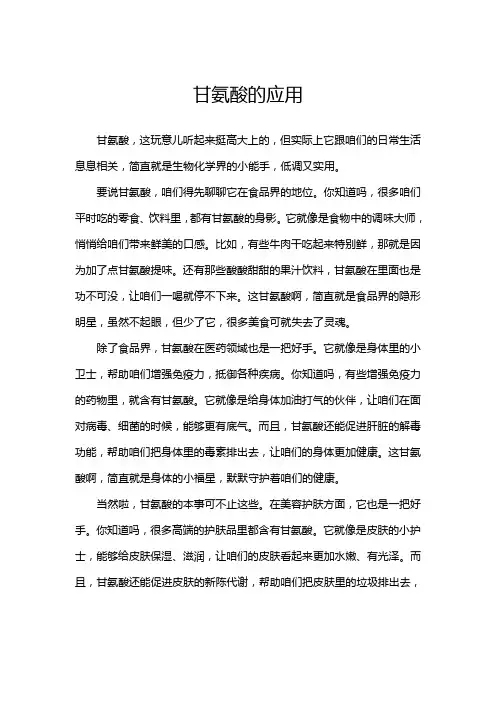 甘氨酸的应用

甘氨酸，这玩意儿听起来挺高大上的，但实际上它跟咱们的日常生活息息相关，简直就是生物化学界的小能手，低调又实用。

要说甘氨酸，咱们得先聊聊它在食品界的地位。你知道吗，很多咱们平时吃的零食、饮料里，都有甘氨酸的身影。它就像是食物中的调味大师，悄悄给咱们带来鲜美的口感。比如，有些牛肉干吃起来特别鲜，那就是因为加了点甘氨酸提味。还有那些酸酸甜甜的果汁饮料，甘氨酸在里面也是功不可没，让咱们一喝就停不下来。这甘氨酸啊，简直就是食品界的隐形明星，虽然不起眼，但少了它，很多美食可就失去了灵魂。

除了食品界，甘氨酸在医药领域也是一把好手。它就像是身体里的小卫士，帮助咱们增强免疫力，抵御各种疾病。你知道吗，有些增强免疫力的药物里，就含有甘氨酸。它就像是给身体加油打气的伙伴，让咱们在面对病毒、细菌的时候，能够更有底气。而且，甘氨酸还能促进肝脏的解毒功能，帮助咱们把身体里的毒素排出去，让咱们的身体更加健康。这甘氨酸啊，简直就是身体的小福星，默默守护着咱们的健康。

当然啦，甘氨酸的本事可不止这些。在美容护肤方面，它也是一把好手。你知道吗，很多高端的护肤品里都含有甘氨酸。它就像是皮肤的小护士，能够给皮肤保湿、滋润，让咱们的皮肤看起来更加水嫩、有光泽。而且，甘氨酸还能促进皮肤的新陈代谢，帮助咱们把皮肤里的垃圾排出去，